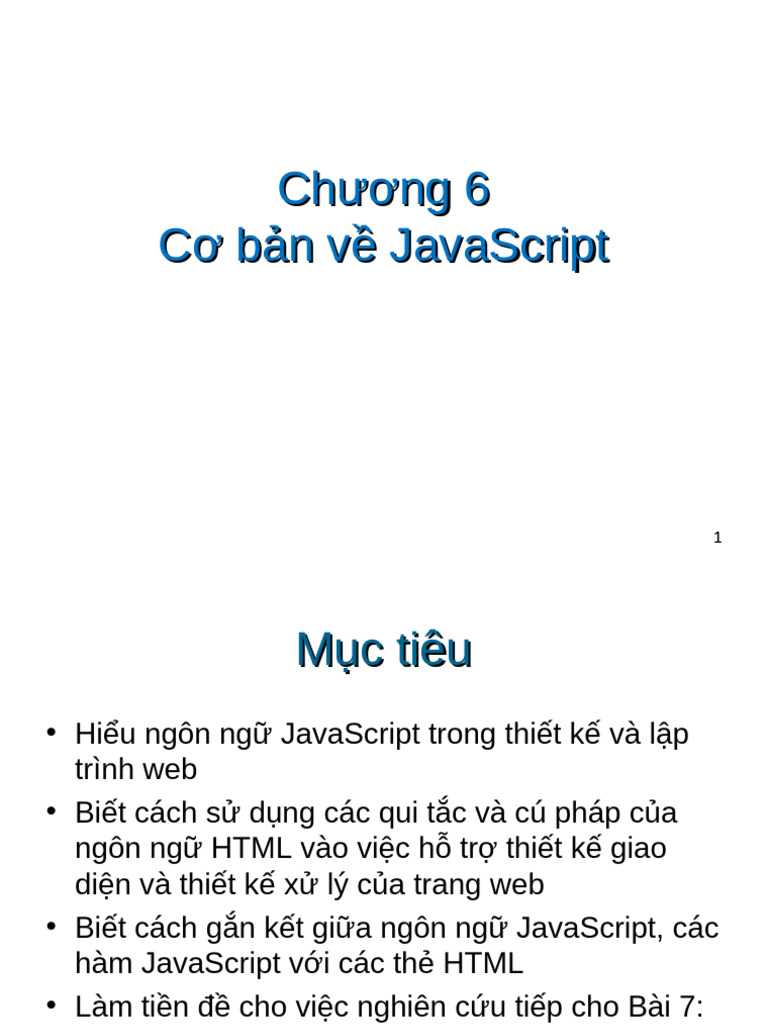 Chương 6
Cơ bản về JavaScript

1

Mục tiêu

• Hiểu ngôn ngữ JavaScript trong thiết kế và lập trình web
• Biết cách sử dụng các qui tắc và cú pháp của ngôn ngữ HTML vào việc hỗ trợ thiết kế giao diện và thiết kế xử lý của trang web
• Biết cách gắn kết giữa ngôn ngữ JavaScript, các hàm JavaScript với các thẻ HTML
• Làm tiền đề cho việc nghiên cứu tiếp cho Bài 7: